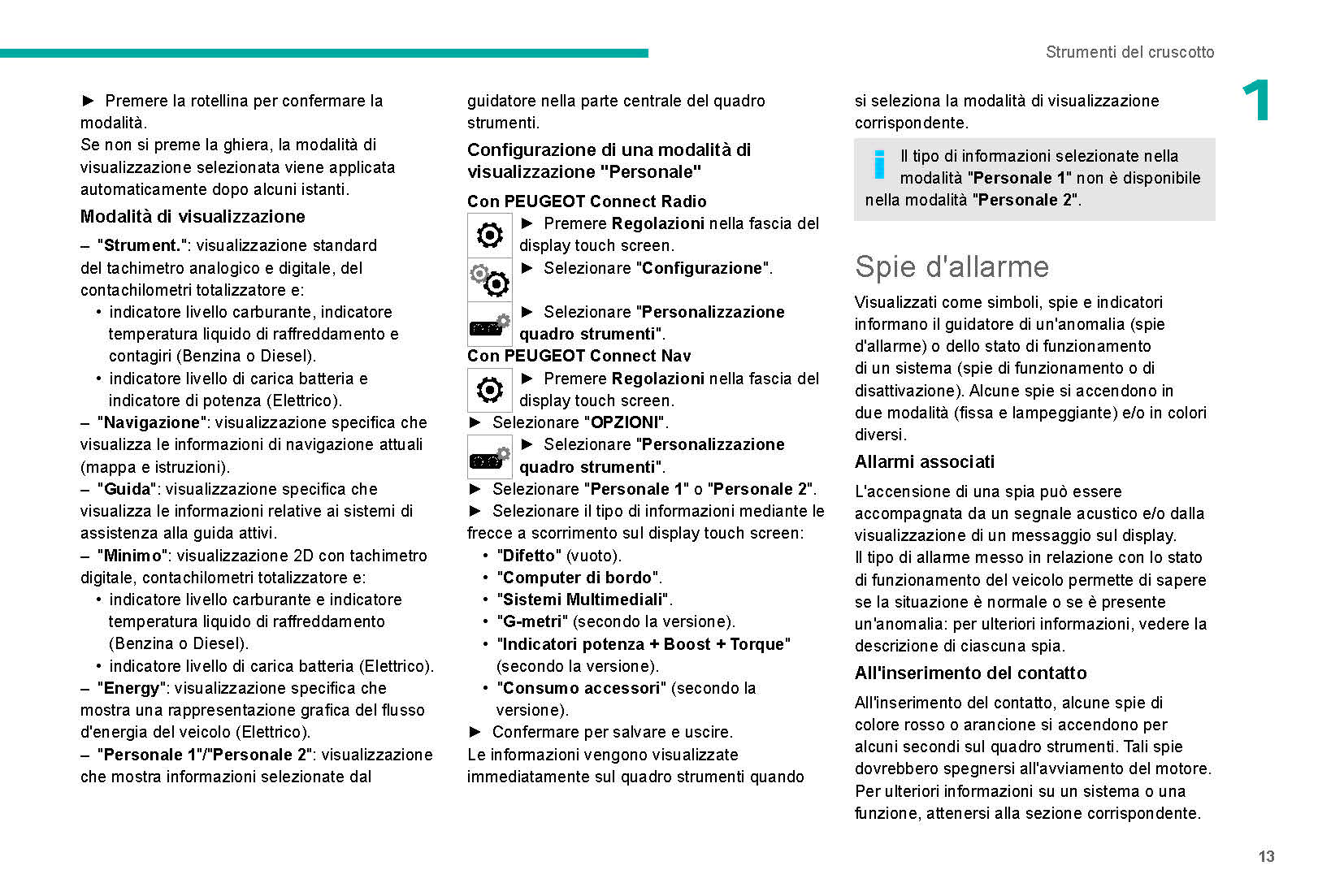 Strumenti del cruscotto

1

► Premere la rotellina per confermare la modalità.
Se non si preme la ghiera, la modalità di visualizzazione selezionata viene applicata automaticamente dopo alcuni istanti.

Modalità di visualizzazione

– "Strument.": visualizzazione standard del tachimetro analogico e digitale, del contachilometri totalizzatore e:
• indicatore livello carburante, indicatore temperatura liquido di raffreddamento e contagiri (Benzina o Diesel).
• indicatore livello di carica batteria e indicatore di potenza (Elettrico).
– "Navigazione": visualizzazione specifica che visualizza le informazioni di navigazione attuali (mappa e istruzioni).
– "Guida": visualizzazione specifica che visualizza le informazioni relative ai sistemi di assistenza alla guida attivi.
– "Minimo": visualizzazione 2D con tachimetro digitale, contachilometri totalizzatore e:
• indicatore livello carburante e indicatore temperatura liquido di raffreddamento (Benzina o Diesel).
• indicatore livello di carica batteria (Elettrico).
– "Energy": visualizzazione specifica che mostra una rappresentazione grafica del flusso d'energia del veicolo (Elettrico).
– "Personale 1"/"Personale 2": visualizzazione che mostra informazioni selezionate dal guidatore nella parte centrale del quadro strumenti.

Configurazione di una modalità di visualizzazione "Personale"

Con PEUGEOT Connect Radio

► Premere Regolazioni nella fascia del display touch screen.
► Selezionare "Configurazione".
► Selezionare "Personalizzazione quadro strumenti".

Con PEUGEOT Connect Nav

► Premere Regolazioni nella fascia del display touch screen.
► Selezionare "OPZIONI".
► Selezionare "Personalizzazione quadro strumenti".
► Selezionare "Personale 1" o "Personale 2".
► Selezionare il tipo di informazioni mediante le frecce a scorrimento sul display touch screen:
• "Difetto" (vuoto).
• "Computer di bordo".
• "Sistemi Multimediali".
• "G-metri" (secondo la versione).
• "Indicatori potenza + Boost + Torque" (secondo la versione).
• "Consumo accessori" (secondo la versione).
► Confermare per salvare e uscire.
Le informazioni vengono visualizzate immediatamente sul quadro strumenti quando si seleziona la modalità di visualizzazione corrispondente.

Il tipo di informazioni selezionate nella modalità "Personale 1" non è disponibile nella modalità "Personale 2".

Spie d'allarme

Visualizzati come simboli, spie e indicatori informano il guidatore di un'anomalia (spie d'allarme) o dello stato di funzionamento di un sistema (spie di funzionamento o di disattivazione). Alcune spie si accendono in due modalità (fissa e lampeggiante) e/o in colori diversi.

Allarmi associati

L'accensione di una spia può essere accompagnata da un segnale acustico e/o dalla visualizzazione di un messaggio sul display.
Il tipo di allarme messo in relazione con lo stato di funzionamento del veicolo permette di sapere se la situazione è normale o se è presente un'anomalia: per ulteriori informazioni, vedere la descrizione di ciascuna spia.

All'inserimento del contatto

All'inserimento del contatto, alcune spie di colore rosso o arancione si accendono per alcuni secondi sul quadro strumenti. Tali spie dovrebbero spegnersi all'avviamento del motore.
Per ulteriori informazioni su un sistema o una funzione, attenersi alla sezione corrispondente.

13